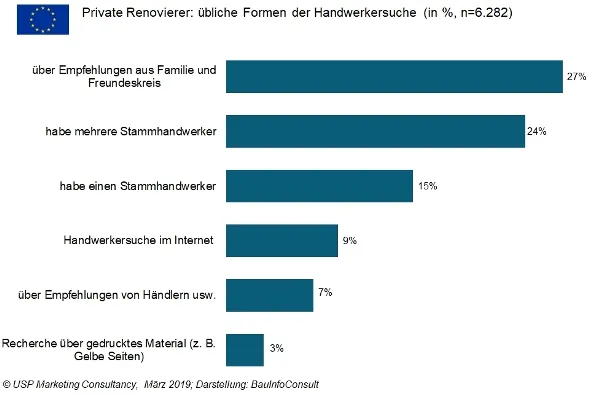 Private Renovierer: übliche Formen der Handwerkersuche (in %, n=6.282)

über Empfehlungen aus Familie und Freundeskreis 27%

habe mehrere Stammhandwerker 24%

habe einen Stammhandwerker 15%

Handwerkersuche im Internet 9%

über Empfehlungen von Händlern usw. 7%

Recherche über gedrucktes Material (z. B. Gelbe Seiten) 3%

© USP Marketing Consultancy, März 2019; Darstellung: BauInfoConsult